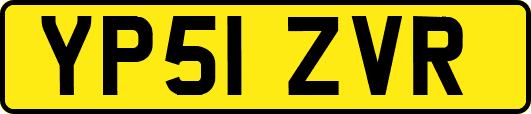 YP51 ZVR